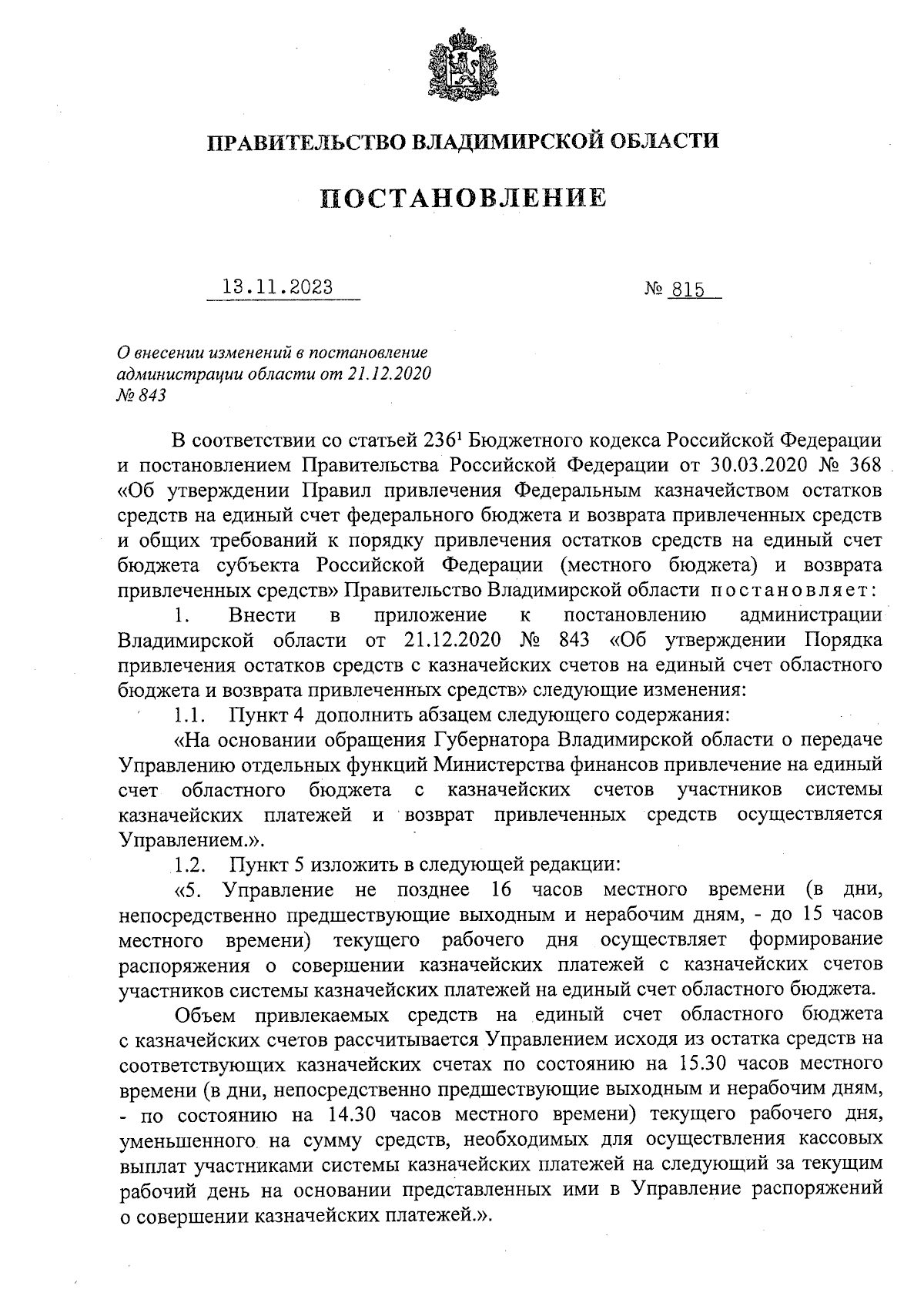 ПРАВИТЕЛЬСТВО ВЛАДИМИРСКОЙ ОБЛАСТИ

ПОСТАНОВЛЕНИЕ

13.11.2023 № 815

О внесении изменений в постановление администрации области от 21.12.2020 № 843

В соответствии со статьей $236^1$ Бюджетного кодекса Российской Федерации и постановлением Правительства Российской Федерации от 30.03.2020 № 368 «Об утверждении Правил привлечения Федеральным казначейством остатков средств на единый счет федерального бюджета и возврата привлеченных средств и общих требований к порядку привлечения остатков средств на единый счет бюджета субъекта Российской Федерации (местного бюджета) и возврата привлеченных средств» Правительство Владимирской области постановляет:

1. Внести в приложение к постановлению администрации Владимирской области от 21.12.2020 № 843 «Об утверждении Порядка привлечения остатков средств с казначейских счетов на единый счет областного бюджета и возврата привлеченных средств» следующие изменения:

1.1. Пункт 4 дополнить абзацем следующего содержания:

«На основании обращения Губернатора Владимирской области о передаче Управлению отдельных функций Министерства финансов привлечение на единый счет областного бюджета с казначейских счетов участников системы казначейских платежей и возврат привлеченных средств осуществляется Управлением.».

1.2. Пункт 5 изложить в следующей редакции:

«5. Управление не позднее 16 часов местного времени (в дни, непосредственно предшествующие выходным и нерабочим дням, - до 15 часов местного времени) текущего рабочего дня осуществляет формирование распоряжения о совершении казначейских платежей с казначейских счетов участников системы казначейских платежей на единый счет областного бюджета.

Объем привлекаемых средств на единый счет областного бюджета с казначейских счетов рассчитывается Управлением исходя из остатка средств на соответствующих казначейских счетах по состоянию на 15.30 часов местного времени (в дни, непосредственно предшествующие выходным и нерабочим дням, - по состоянию на 14.30 часов местного времени) текущего рабочего дня, уменьшенного на сумму средств, необходимых для осуществления кассовых выплат участниками системы казначейских платежей на следующий за текущим рабочий день на основании представленных ими в Управление распоряжений о совершении казначейских платежей.».